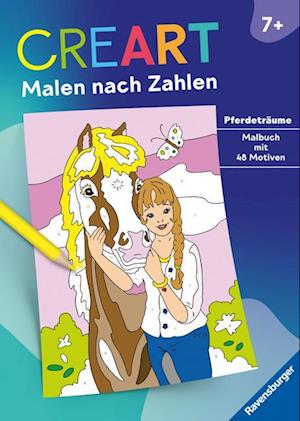 7+

CREART
Malen nach Zahlen

Pferdeträume

Malbuch mit 48 Motiven

Ravensburger